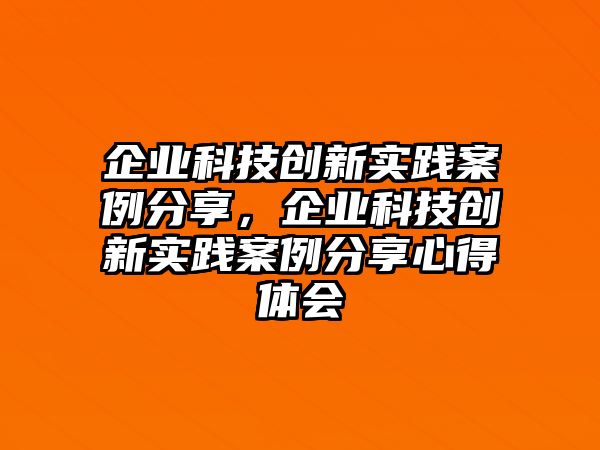 企业科技创新实践案例分享，企业科技创新实践案例分享心得体会